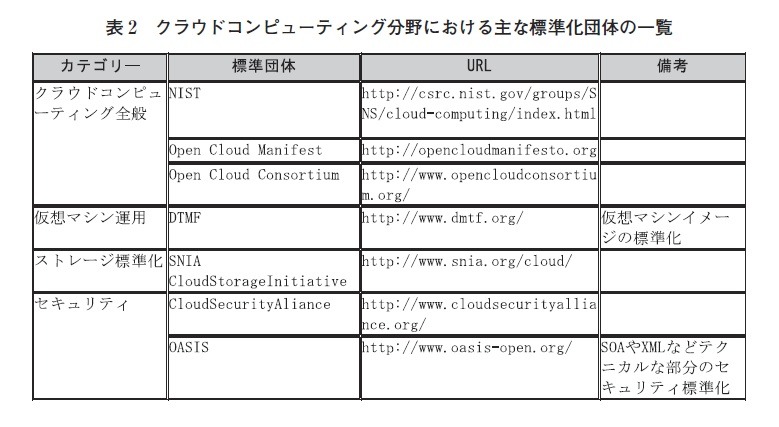 表2　クラウドコンピューティング分野における主な標準化団体の一覧

| カテゴリー | 標準団体 | URL | 備考 |
|---|---|---|---|
| クラウドコンピューティング全般 | NIST | http://csrc.nist.gov/groups/SNS/cloud-computing/index.html | |
| | Open Cloud Manifest | http://opencloudmanifesto.org | |
| | Open Cloud Consortium | http://www.opencloudconsortium.org/ | |
| 仮想マシン運用 | DTMF | http://www.dmtf.org/ | 仮想マシンイメージの標準化 |
| ストレージ標準化 | SNIA CloudStorageInitiative | http://www.snia.org/cloud/ | |
| セキュリティ | CloudSecurityAliance | http://www.cloudsecurityalliance.org/ | |
| | OASIS | http://www.oasis-open.org/ | SOAやXMLなどテクニカルな部分のセキュリティ標準化 |